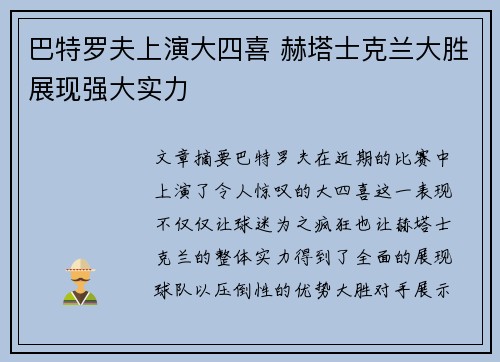 巴特罗夫上演大四喜 赫塔士克兰大胜展现强大实力

文章摘要巴特罗夫在近期的比赛中上演了令人惊叹的大四喜这一表现不仅仅让球迷为之疯狂也让赫塔士克兰的整体实力得到了全面的展现球队以压倒性的优势大胜对手展示